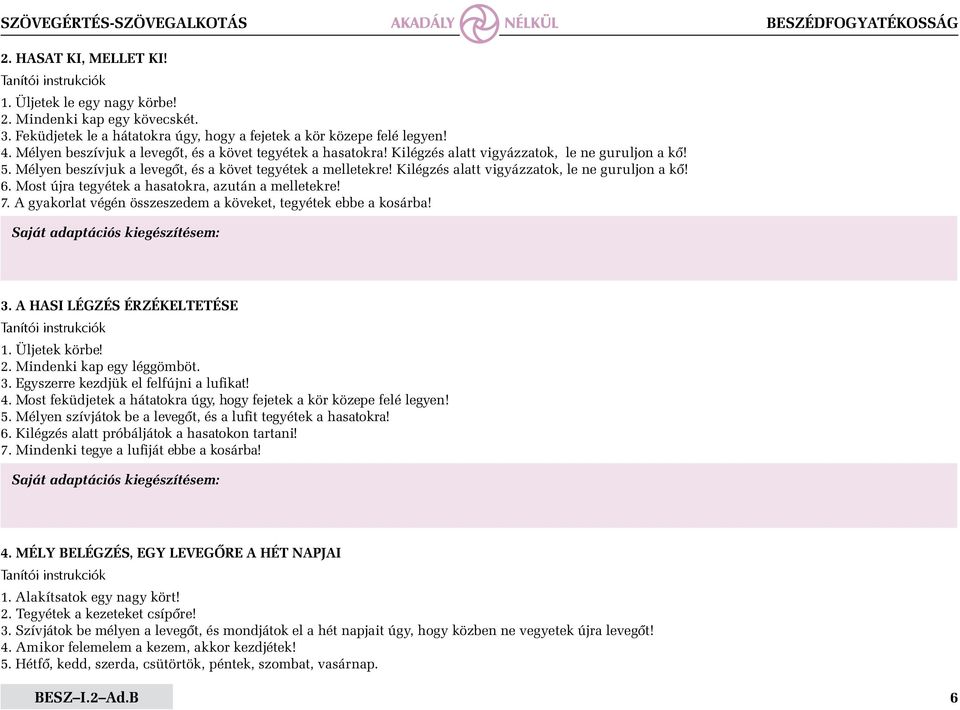 SZÖVEGÉRTÉS-SZÖVEGALKOTÁS AKADÁLY NÉLKÜL BESZÉDFOGYATÉKOSSÁG

2. HASAT KI, MELLET KI!

Tanítói instrukciók

1. Üljetek le egy nagy körbe!
2. Mindenki kap egy kövecskét.
3. Feküdjetek le a hátatokra úgy, hogy a fejetek a kör közepe felé legyen!
4. Mélyen beszívjuk a levegőt, és a követ tegyétek a hasatokra! Kilégzés alatt vigyázzatok, le ne guruljon a kő!
5. Mélyen beszívjuk a levegőt, és a követ tegyétek a melletekre! Kilégzés alatt vigyázzatok, le ne guruljon a kő!
6. Most újra tegyétek a hasatokra, azután a melletekre!
7. A gyakorlat végén összeszedem a köveket, tegyétek ebbe a kosárba!

Saját adaptációs kiegészítésem:

3. A HASI LÉGZÉS ÉRZÉKELTETÉSE

Tanítói instrukciók

1. Üljetek körbe!
2. Mindenki kap egy léggömböt.
3. Egyszerre kezdjük el felfújni a lufikat!
4. Most feküdjetek a hátatokra úgy, hogy fejetek a kör közepe felé legyen!
5. Mélyen szívjátok be a levegőt, és a lufit tegyétek a hasatokra!
6. Kilégzés alatt próbáljátok a hasatokon tartani!
7. Mindenki tegye a lufiját ebbe a kosárba!

Saját adaptációs kiegészítésem:

4. MÉLY BELÉGZÉS, EGY LEVEGŐRE A HÉT NAPJAI

Tanítói instrukciók

1. Alakítsatok egy nagy kört!
2. Tegyétek a kezeteket csípőre!
3. Szívjátok be mélyen a levegőt, és mondjátok el a hét napjait úgy, hogy közben ne vegyetek újra levegőt!
4. Amikor felemelem a kezem, akkor kezdjétek!
5. Hétfő, kedd, szerda, csütörtök, péntek, szombat, vasárnap.

BESZ–I.2–Ad.B 6